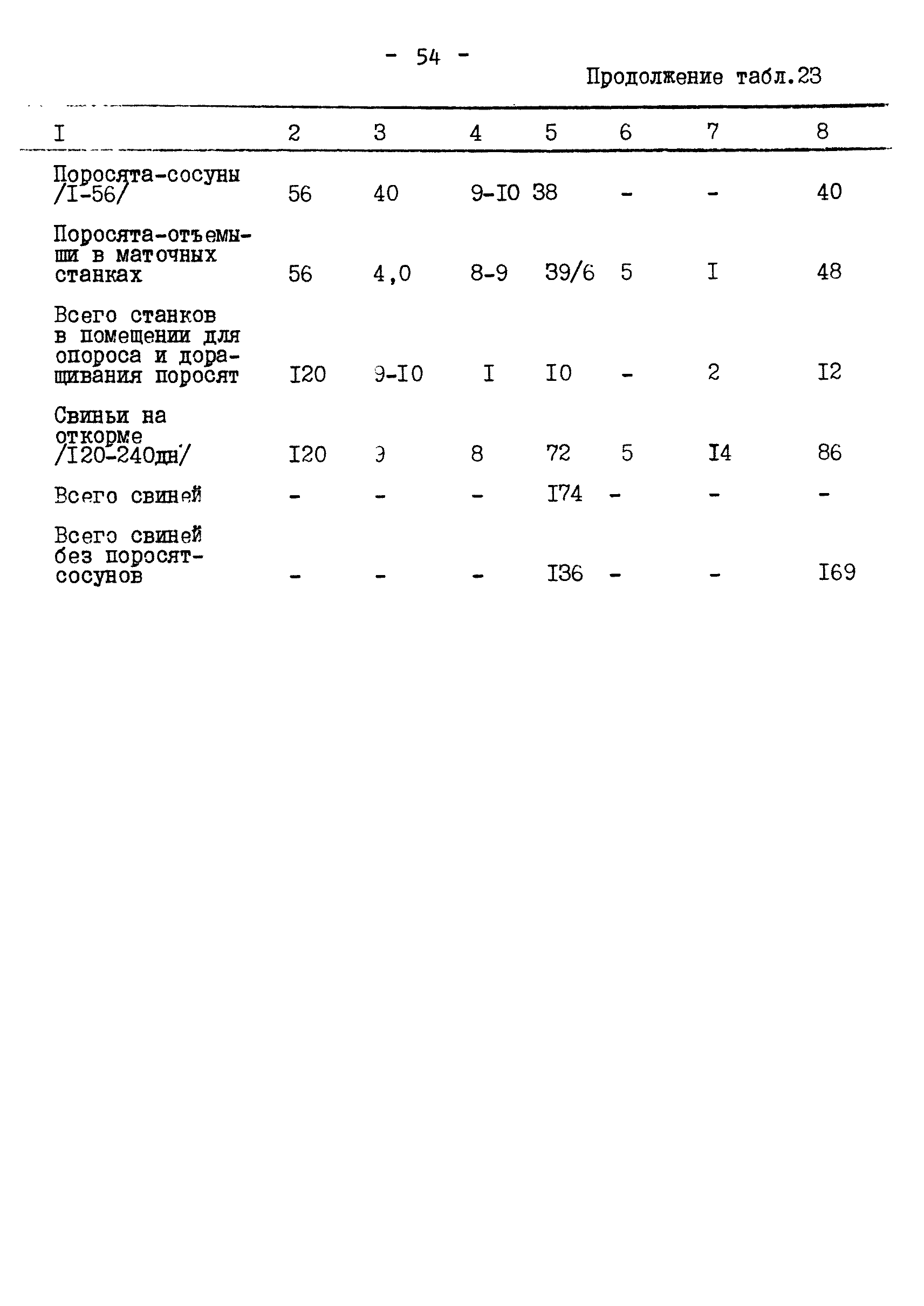 - 54 -

Продолжение табл.23

| I | 2 | 3 | 4 | 5 | 6 | 7 | 8 |
|---|---|---|---|---|---|---|---|
| Поросята-сосуны /I-56/ | 56 | 40 | 9-I0 | 38 | - | - | 40 |
| Поросята-отъемыши в маточных станках | 56 | 4,0 | 8-9 | 39/6 | 5 | I | 48 |
| Всего станков в помещении для опороса и доращивания поросят | I20 | 9-I0 | I | I0 | - | 2 | I2 |
| Свиньи на откорме /I20-240дн/ | I20 | 9 | 8 | 72 | 5 | I4 | 86 |
| Всего свиней | - | - | - | I74 | - | - | - |
| Всего свиней без поросят-сосунов | - | - | - | I36 | - | - | I69 |